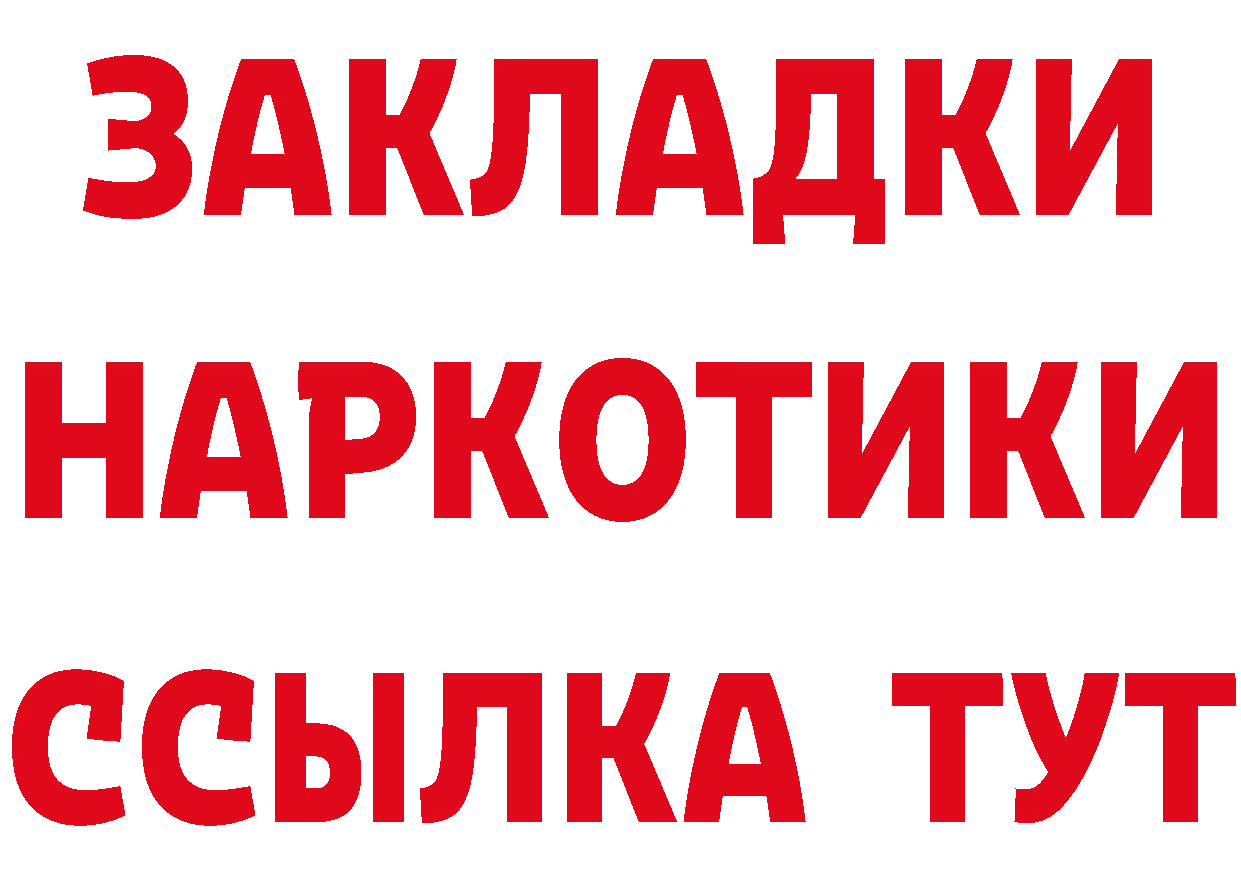 ЗАКЛАДКИ
НАРКОТИКИ
ССЫЛКА ТУТ